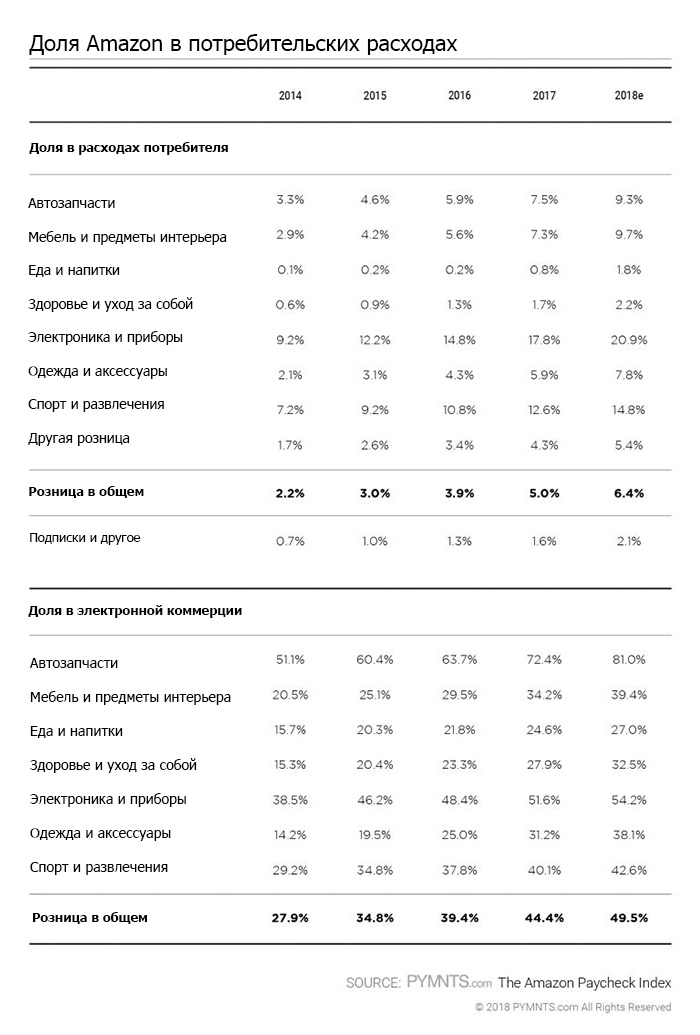 Доля Amazon в потребительских расходах

| | 2014 | 2015 | 2016 | 2017 | 2018e |
|---|---|---|---|---|---|
| **Доля в расходах потребителя** | | | | | |
| Автозапчасти | 3.3% | 4.6% | 5.9% | 7.5% | 9.3% |
| Мебель и предметы интерьера | 2.9% | 4.2% | 5.6% | 7.3% | 9.7% |
| Еда и напитки | 0.1% | 0.2% | 0.2% | 0.8% | 1.8% |
| Здоровье и уход за собой | 0.6% | 0.9% | 1.3% | 1.7% | 2.2% |
| Электроника и приборы | 9.2% | 12.2% | 14.8% | 17.8% | 20.9% |
| Одежда и аксессуары | 2.1% | 3.1% | 4.3% | 5.9% | 7.8% |
| Спорт и развлечения | 7.2% | 9.2% | 10.8% | 12.6% | 14.8% |
| Другая розница | 1.7% | 2.6% | 3.4% | 4.3% | 5.4% |
| **Розница в общем** | **2.2%** | **3.0%** | **3.9%** | **5.0%** | **6.4%** |
| Подписки и другое | 0.7% | 1.0% | 1.3% | 1.6% | 2.1% |
| **Доля в электронной коммерции** | | | | | |
| Автозапчасти | 51.1% | 60.4% | 63.7% | 72.4% | 81.0% |
| Мебель и предметы интерьера | 20.5% | 25.1% | 29.5% | 34.2% | 39.4% |
| Еда и напитки | 15.7% | 20.3% | 21.8% | 24.6% | 27.0% |
| Здоровье и уход за собой | 15.3% | 20.4% | 23.3% | 27.9% | 32.5% |
| Электроника и приборы | 38.5% | 46.2% | 48.4% | 51.6% | 54.2% |
| Одежда и аксессуары | 14.2% | 19.5% | 25.0% | 31.2% | 38.1% |
| Спорт и развлечения | 29.2% | 34.8% | 37.8% | 40.1% | 42.6% |
| **Розница в общем** | **27.9%** | **34.8%** | **39.4%** | **44.4%** | **49.5%** |

SOURCE: PYMNTS.com The Amazon Paycheck Index

© 2018 PYMNTS.com All Rights Reserved